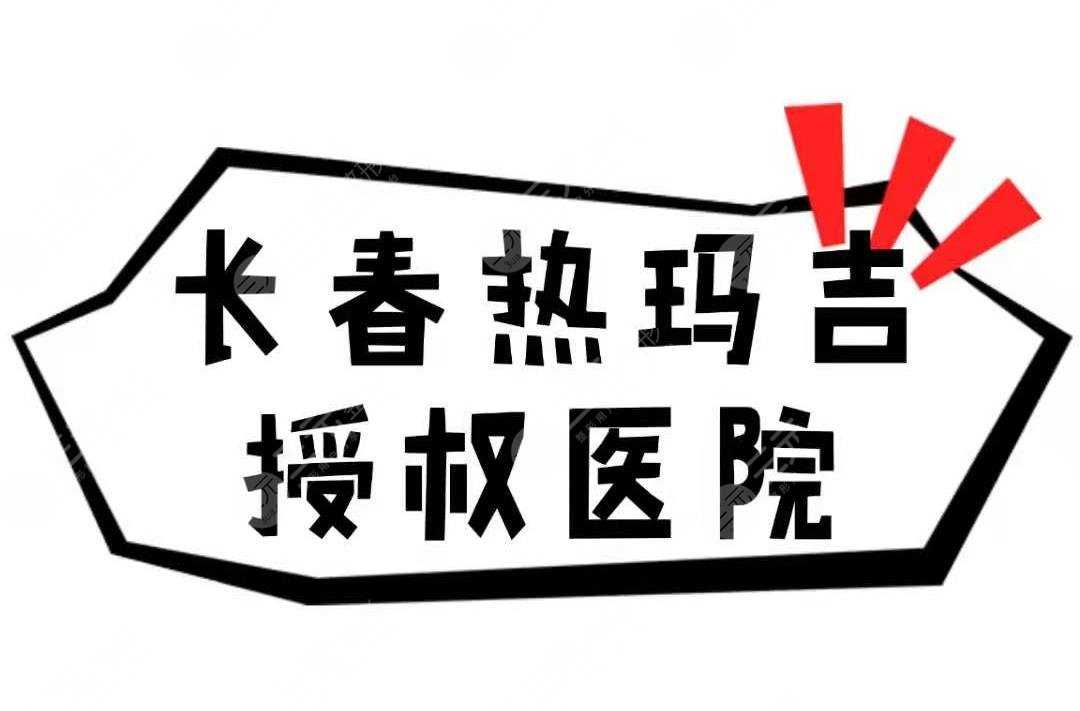 长春热玛吉
授权医院